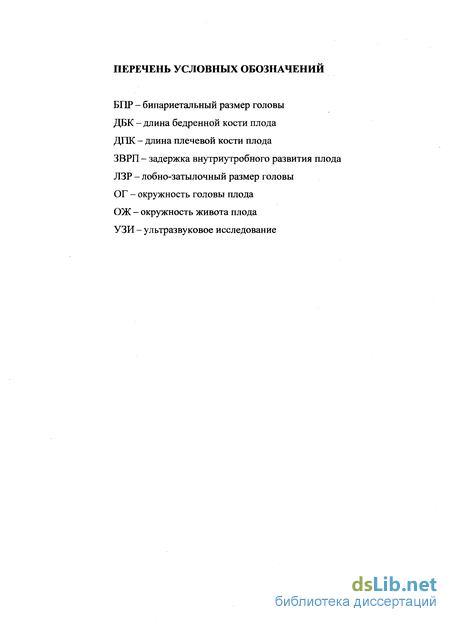 ПЕРЕЧЕНЬ УСЛОВНЫХ ОБОЗНАЧЕНИЙ

БПР – бипариетальный размер головы

ДБК – длина бедренной кости плода

ДПК – длина плечевой кости плода

ЗВРП – задержка внутриутробного развития плода

ЛЗР – лобно-затылочный размер головы

ОГ – окружность головы плода

ОЖ – окружность живота плода

УЗИ – ультразвуковое исследование

dsLib.net
библиотека диссертаций